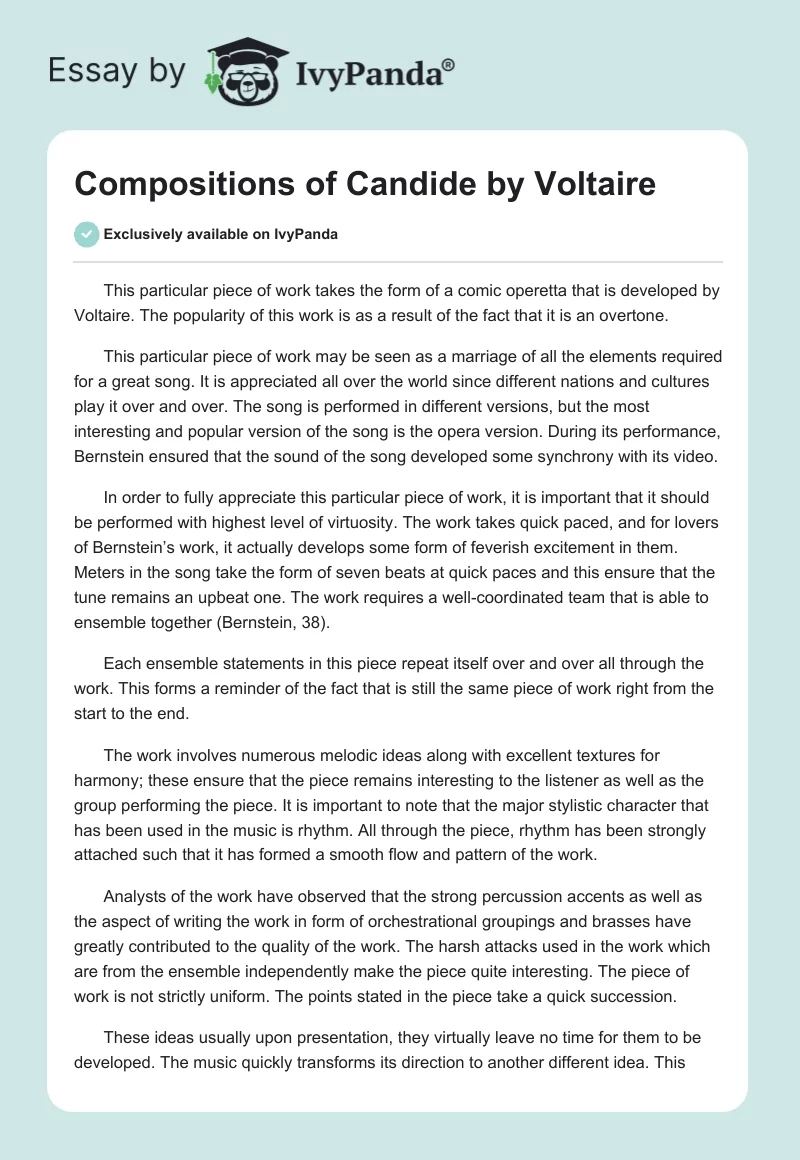 Essay by IvyPanda®

Compositions of Candide by Voltaire

Exclusively available on IvyPanda

This particular piece of work takes the form of a comic operetta that is developed by Voltaire. The popularity of this work is as a result of the fact that it is an overtone.

This particular piece of work may be seen as a marriage of all the elements required for a great song. It is appreciated all over the world since different nations and cultures play it over and over. The song is performed in different versions, but the most interesting and popular version of the song is the opera version. During its performance, Bernstein ensured that the sound of the song developed some synchrony with its video.

In order to fully appreciate this particular piece of work, it is important that it should be performed with highest level of virtuosity. The work takes quick paced, and for lovers of Bernstein's work, it actually develops some form of feverish excitement in them. Meters in the song take the form of seven beats at quick paces and this ensure that the tune remains an upbeat one. The work requires a well-coordinated team that is able to ensemble together (Bernstein, 38).

Each ensemble statements in this piece repeat itself over and over all through the work. This forms a reminder of the fact that is still the same piece of work right from the start to the end.

The work involves numerous melodic ideas along with excellent textures for harmony; these ensure that the piece remains interesting to the listener as well as the group performing the piece. It is important to note that the major stylistic character that has been used in the music is rhythm. All through the piece, rhythm has been strongly attached such that it has formed a smooth flow and pattern of the work.

Analysts of the work have observed that the strong percussion accents as well as the aspect of writing the work in form of orchestrational groupings and brasses have greatly contributed to the quality of the work. The harsh attacks used in the work which are from the ensemble independently make the piece quite interesting. The piece of work is not strictly uniform. The points stated in the piece take a quick succession.

These ideas usually upon presentation, they virtually leave no time for them to be developed. The music quickly transforms its direction to another different idea. This